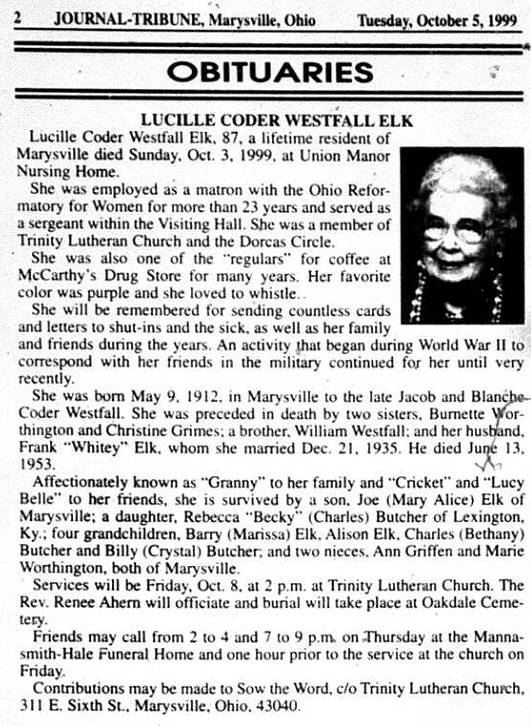 2 JOURNAL-TRIBUNE, Marysville, Ohio Tuesday, October 5, 1999

OBITUARIES

LUCILLE CODER WESTFALL ELK

Lucille Coder Westfall Elk, 87, a lifetime resident of Marysville died Sunday, Oct. 3, 1999, at Union Manor Nursing Home.

She was employed as a matron with the Ohio Reformatory for Women for more than 23 years and served as a sergeant within the Visiting Hall. She was a member of Trinity Lutheran Church and the Dorcas Circle.

She was also one of the "regulars" for coffee at McCarthy's Drug Store for many years. Her favorite color was purple and she loved to whistle.

She will be remembered for sending countless cards and letters to shut-ins and the sick, as well as her family and friends during the years. An activity that began during World War II to correspond with her friends in the military continued for her until very recently.

She was born May 9, 1912, in Marysville to the late Jacob and Blanche Coder Westfall. She was preceded in death by two sisters, Burnette Worthington and Christine Grimes; a brother, William Westfall; and her husband, Frank "Whitey" Elk, whom she married Dec. 21, 1935. He died June 13, 1953.

Affectionately known as "Granny" to her family and "Cricket" and "Lucy Belle" to her friends, she is survived by a son, Joe (Mary Alice) Elk of Marysville; a daughter, Rebecca "Becky" (Charles) Butcher of Lexington, Ky.; four grandchildren, Barry (Marissa) Elk, Alison Elk, Charles (Bethany) Butcher and Billy (Crystal) Butcher; and two nieces, Ann Griffen and Marie Worthington, both of Marysville.

Services will be Friday, Oct. 8, at 2 p.m. at Trinity Lutheran Church. The Rev. Renee Ahern will officiate and burial will take place at Oakdale Cemetery.

Friends may call from 2 to 4 and 7 to 9 p.m. on Thursday at the Mannasmith-Hale Funeral Home and one hour prior to the service at the church on Friday.

Contributions may be made to Sow the Word, c/o Trinity Lutheran Church, 311 E. Sixth St., Marysville, Ohio, 43040.